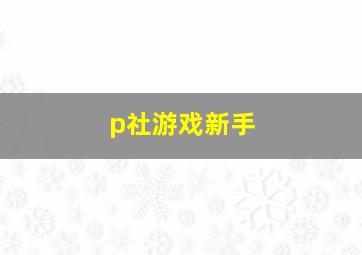 p社游戏新手